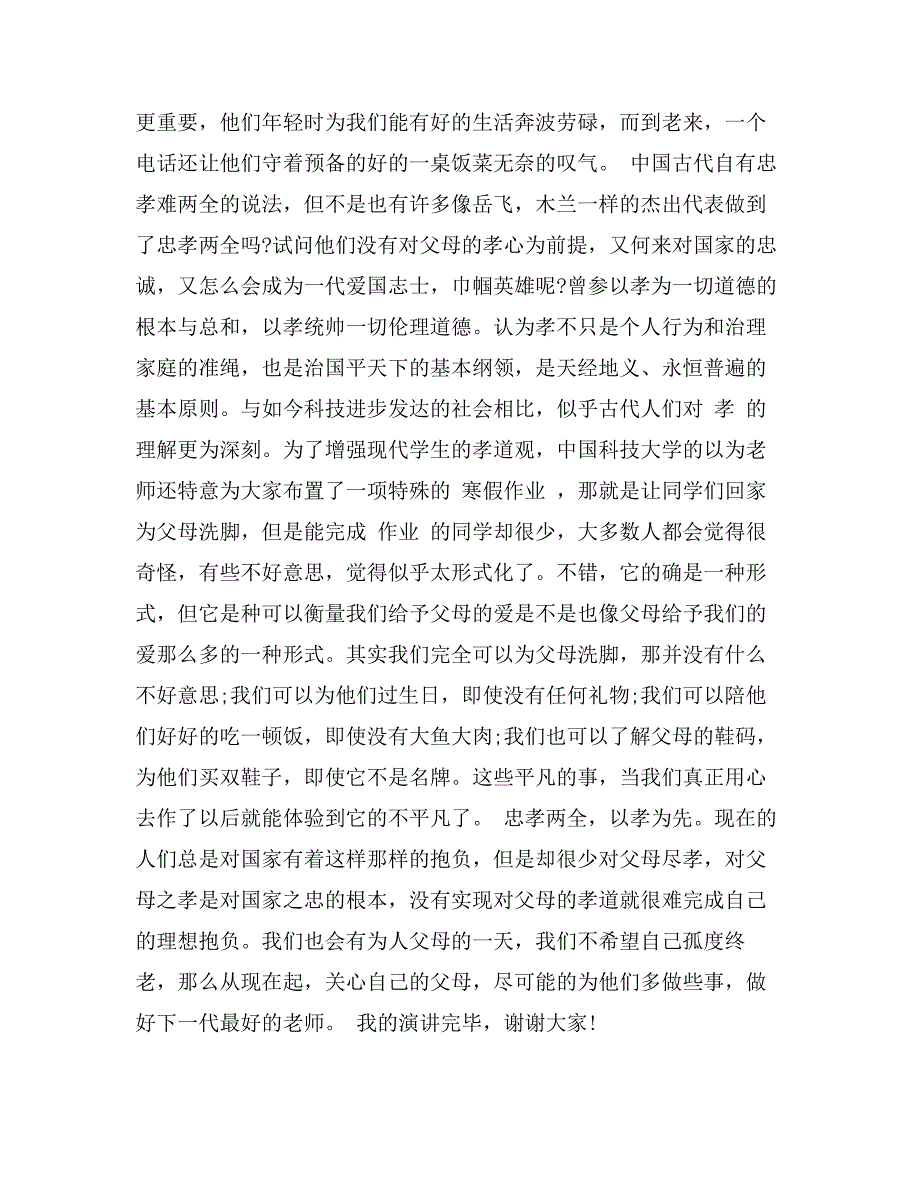 更重要，他们年轻时为我们能有好的生活奔波劳碌，而到老来，一个电话还让他们守着预备的好的一桌饭菜无奈的叹气。 中国古代自有忠孝难两全的说法，但不是也有许多像岳飞，木兰一样的杰出代表做到了忠孝两全吗?试问他们没有对父母的孝心为前提，又何来对国家的忠诚，又怎么会成为一代爱国志士，巾帼英雄呢?曾参以孝为一切道德的根本与总和，以孝统帅一切伦理道德。认为孝不只是个人行为和治理家庭的准绳，也是治国平天下的基本纲领，是天经地义、永恒普遍的基本原则。与如今科技进步发达的社会相比，似乎古代人们对 孝 的理解更为深刻。为了增强现代学生的孝道观，中国科技大学的以为老师还特意为大家布置了一项特殊的 寒假作业 ，那就是让同学们回家为父母洗脚，但是能完成 作业 的同学却很少，大多数人都会觉得很奇怪，有些不好意思，觉得似乎太形式化了。不错，它的确是一种形式，但它是种可以衡量我们给予父母的爱是不是也像父母给予我们的爱那么多的一种形式。其实我们完全可以为父母洗脚，那并没有什么不好意思;我们可以为他们过生日，即使没有任何礼物;我们可以陪他们好好的吃一顿饭，即使没有大鱼大肉;我们也可以了解父母的鞋码，为他们买双鞋子，即使它不是名牌。这些平凡的事，当我们真正用心去作了以后就能体验到它的不平凡了。 忠孝两全，以孝为先。现在的人们总是对国家有着这样那样的抱负，但是却很少对父母尽孝，对父母之孝是对国家之忠的根本，没有实现对父母的孝道就很难完成自己的理想抱负。我们也会有为人父母的一天，我们不希望自己孤度终老，那么从现在起，关心自己的父母，尽可能的为他们多做些事，做好下一代最好的老师。 我的演讲完毕，谢谢大家!